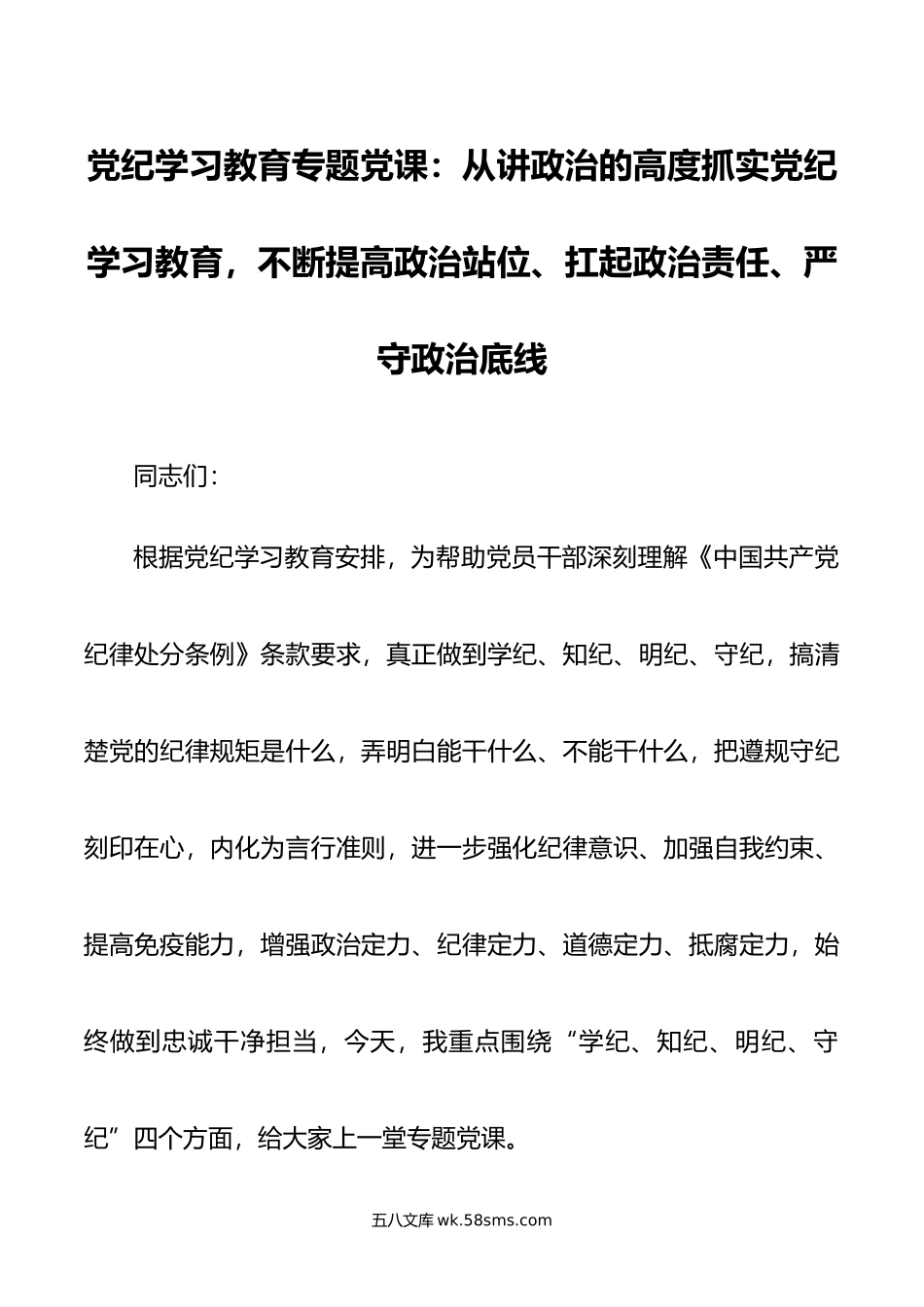 党纪学习教育专题党课：从讲政治的高度抓实党纪学习教育，不断提高政治站位、扛起政治责任、严守政治底线

同志们：

根据党纪学习教育安排，为帮助党员干部深刻理解《中国共产党纪律处分条例》条款要求，真正做到学纪、知纪、明纪、守纪，搞清楚党的纪律规矩是什么，弄明白能干什么、不能干什么，把遵规守纪刻印在心，内化为言行准则，进一步强化纪律意识、加强自我约束、提高免疫能力，增强政治定力、纪律定力、道德定力、抵腐定力，始终做到忠诚干净担当，今天，我重点围绕“学纪、知纪、明纪、守纪”四个方面，给大家上一堂专题党课。

五八文库 wk.58sms.com